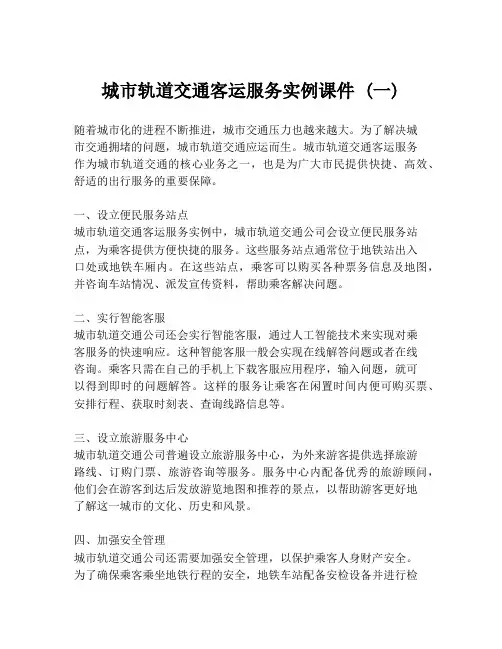 城市轨道交通客运服务实例课件（一）

随着城市化的进程不断推进，城市交通压力也越来越大。为了解决城市交通拥堵的问题，城市轨道交通应运而生。城市轨道交通客运服务作为城市轨道交通的核心业务之一，也是为广大市民提供快捷、高效、舒适的出行服务的重要保障。

一、设立便民服务站点
城市轨道交通客运服务实例中，城市轨道交通公司会设立便民服务站点，为乘客提供方便快捷的服务。这些服务站点通常位于地铁站出入口处或地铁车厢内。在这些站点，乘客可以购买各种票务信息及地图，并咨询车站情况、派发宣传资料，帮助乘客解决问题。

二、实行智能客服
城市轨道交通公司还会实行智能客服，通过人工智能技术来实现对乘客服务的快速响应。这种智能客服一般会实现在线解答问题或者在线咨询。乘客只需在自己的手机上下载客服应用程序，输入问题，就可以得到即时的问题解答。这样的服务让乘客在闲置时间内便可购买票、安排行程、获取时刻表、查询线路信息等。

三、设立旅游服务中心
城市轨道交通公司普遍设立旅游服务中心，为外来游客提供选择旅游路线、订购门票、旅游咨询等服务。服务中心内配备优秀的旅游顾问，他们会在游客到达后发放游览地图和推荐的景点，以帮助游客更好地了解这一城市的文化、历史和风景。

四、加强安全管理
城市轨道交通公司还需要加强安全管理，以保护乘客人身财产安全。为了确保乘客乘坐地铁行程的安全，地铁车站配备安检设备并进行检